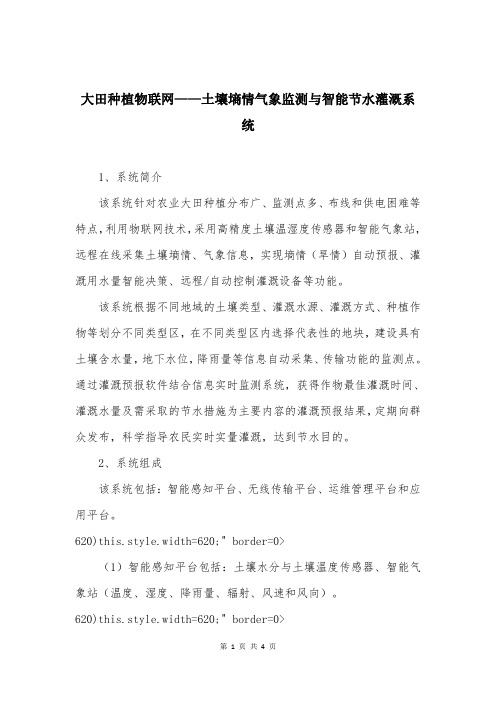 大田种植物联网——土壤墒情气象监测与智能节水灌溉系统

1、系统简介

该系统针对农业大田种植分布广、监测点多、布线和供电困难等特点，利用物联网技术，采用高精度土壤温湿度传感器和智能气象站，远程在线采集土壤墒情、气象信息，实现墒情（旱情）自动预报、灌溉用水量智能决策、远程/自动控制灌溉设备等功能。

该系统根据不同地域的土壤类型、灌溉水源、灌溉方式、种植作物等划分不同类型区，在不同类型区内选择代表性的地块，建设具有土壤含水量，地下水位，降雨量等信息自动采集、传输功能的监测点。通过灌溉预报软件结合信息实时监测系统，获得作物最佳灌溉时间、灌溉水量及需采取的节水措施为主要内容的灌溉预报结果，定期向群众发布，科学指导农民实时实量灌溉，达到节水目的。

2、系统组成

该系统包括：智能感知平台、无线传输平台、运维管理平台和应用平台。

620)this.style.width=620;" border=0>

（1）智能感知平台包括：土壤水分与土壤温度传感器、智能气象站（温度、湿度、降雨量、辐射、风速和风向）。

620)this.style.width=620;" border=0>

第 1 页 共 4 页